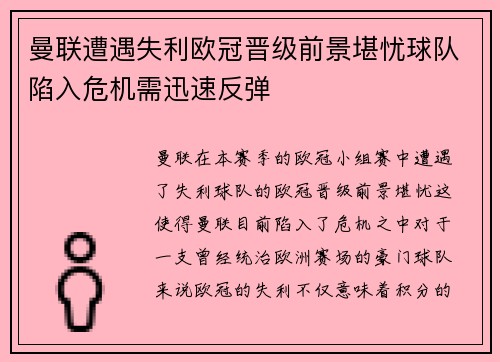 曼联遭遇失利欧冠晋级前景堪忧球队陷入危机需迅速反弹

曼联在本赛季的欧冠小组赛中遭遇了失利球队的欧冠晋级前景堪忧这使得曼联目前陷入了危机之中对于一支曾经统治欧洲赛场的豪门球队来说欧冠的失利不仅意味着积分的